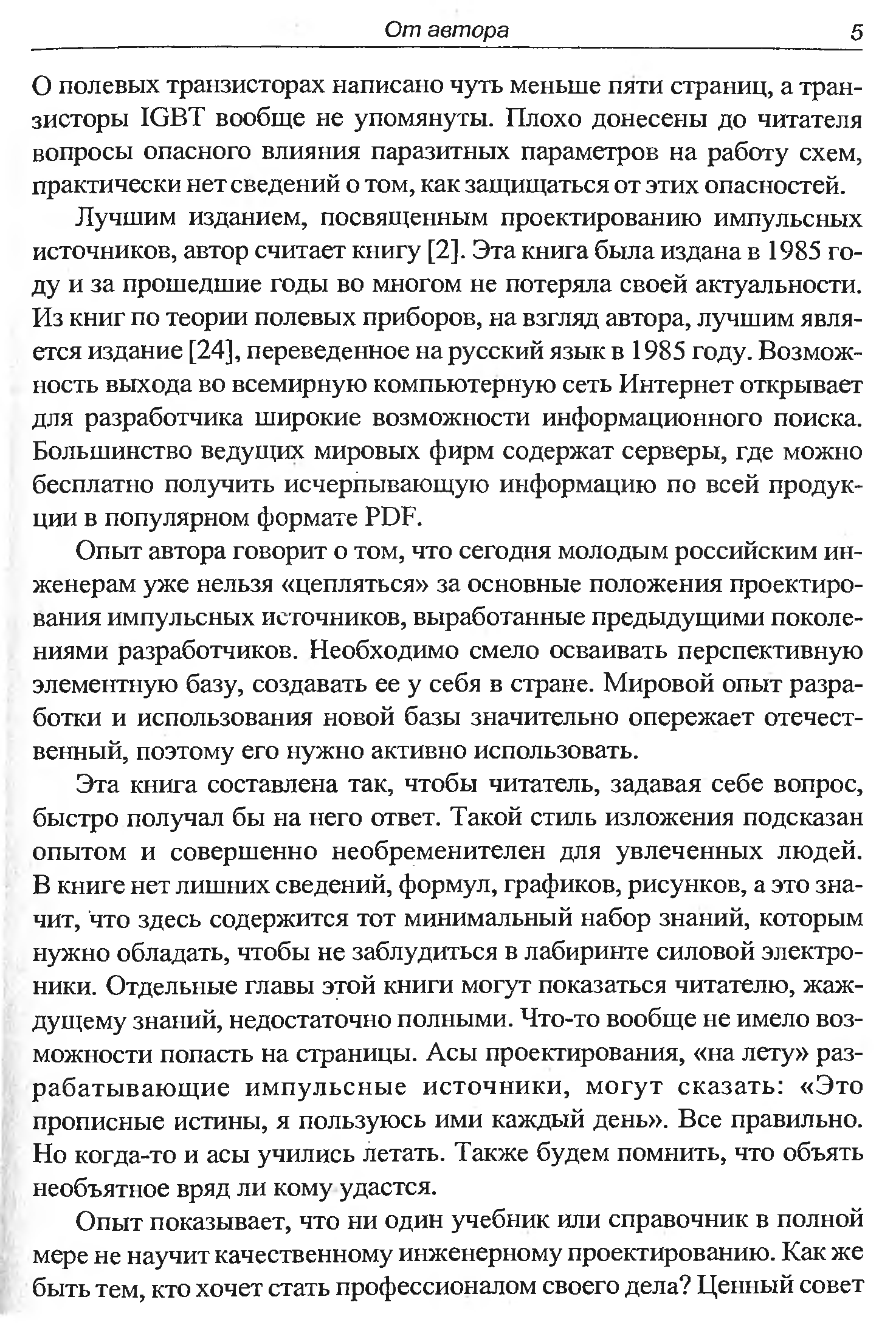 От автора 5

О полевых транзисторах написано чуть меньше пяти страниц, а транзисторы IGBT вообще не упомянуты. Плохо донесены до читателя вопросы опасного влияния паразитных параметров на работу схем, практически нет сведений о том, как защищаться от этих опасностей.

Лучшим изданием, посвященным проектированию импульсных источников, автор считает книгу [2]. Эта книга была издана в 1985 году и за прошедшие годы во многом не потеряла своей актуальности. Из книг по теории полевых приборов, на взгляд автора, лучшим является издание [24], переведенное на русский язык в 1985 году. Возможность выхода во всемирную компьютерную сеть Интернет открывает для разработчика широкие возможности информационного поиска. Большинство ведущих мировых фирм содержат серверы, где можно бесплатно получить исчерпывающую информацию по всей продукции в популярном формате PDF.

Опыт автора говорит о том, что сегодня молодым российским инженерам уже нельзя «цепляться» за основные положения проектирования импульсных источников, выработанные предыдущими поколениями разработчиков. Необходимо смело осваивать перспективную элементную базу, создавать ее у себя в стране. Мировой опыт разработки и использования новой базы значительно опережает отечественный, поэтому его нужно активно использовать.

Эта книга составлена так, чтобы читатель, задавая себе вопрос, быстро получал бы на него ответ. Такой стиль изложения подсказан опытом и совершенно необременителен для увлеченных людей. В книге нет лишних сведений, формул, графиков, рисунков, а это значит, что здесь содержится тот минимальный набор знаний, которым нужно обладать, чтобы не заблудиться в лабиринте силовой электроники. Отдельные главы этой книги могут показаться читателю, жаждущему знаний, недостаточно полными. Что-то вообще не имело возможности попасть на страницы. Асы проектирования, «на лету» разрабатывающие импульсные источники, могут сказать: «Это прописные истины, я пользуюсь ими каждый день». Все правильно. Но когда-то и асы учились летать. Также будем помнить, что объять необъятное вряд ли кому удастся.

Опыт показывает, что ни один учебник или справочник в полной мере не научит качественному инженерному проектированию. Как же быть тем, кто хочет стать профессионалом своего дела? Ценный совет